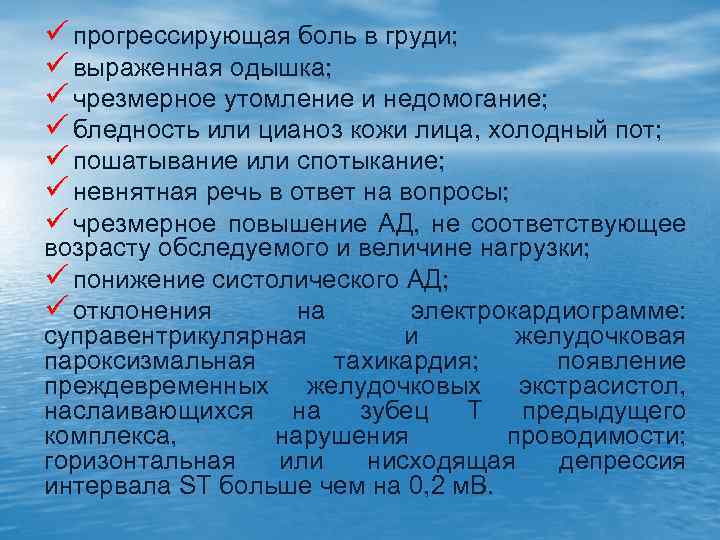 ✓ прогрессирующая боль в груди;
✓ выраженная одышка;
✓ чрезмерное утомление и недомогание;
✓ бледность или цианоз кожи лица, холодный пот;
✓ пошатывание или спотыкание;
✓ невнятная речь в ответ на вопросы;
✓ чрезмерное повышение АД, не соответствующее возрасту обследуемого и величине нагрузки;
✓ понижение систолического АД;
✓ отклонения на электрокардиограмме: суправентрикулярная и желудочковая пароксизмальная тахикардия; появление преждевременных желудочковых экстрасистол, наслаивающихся на зубец Т предыдущего комплекса, нарушения проводимости; горизонтальная или нисходящая депрессия интервала ST больше чем на 0,2 мВ.